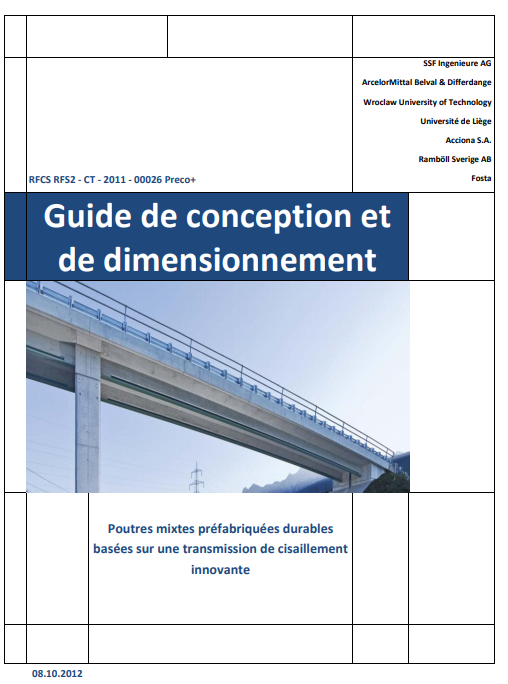 SSF Ingenieure AG
ArcelorMittal Belval & Differdange
Wroclaw University of Technology
Université de Liège
Acciona S.A.
Ramböll Sverige AB
Fosta

RFCS RFS2 - CT - 2011 - 00026 Preco+

Guide de conception et de dimensionnement

Poutres mixtes préfabriquées durables basées sur une transmission de cisaillement innovante

08.10.2012